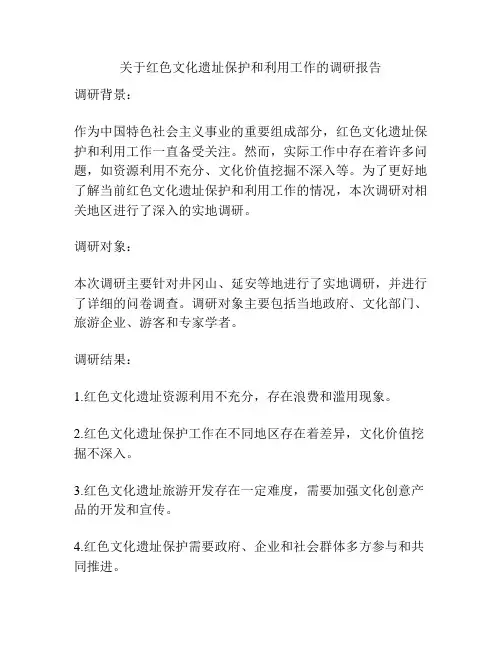 关于红色文化遗址保护和利用工作的调研报告

调研背景：

作为中国特色社会主义事业的重要组成部分，红色文化遗址保护和利用工作一直备受关注。然而，实际工作中存在着许多问题，如资源利用不充分、文化价值挖掘不深入等。为了更好地了解当前红色文化遗址保护和利用工作的情况，本次调研对相关地区进行了深入的实地调研。

调研对象：

本次调研主要针对井冈山、延安等地进行了实地调研，并进行了详细的问卷调查。调研对象主要包括当地政府、文化部门、旅游企业、游客和专家学者。

调研结果：

1.红色文化遗址资源利用不充分，存在浪费和滥用现象。

2.红色文化遗址保护工作在不同地区存在着差异，文化价值挖掘不深入。

3.红色文化遗址旅游开发存在一定难度，需要加强文化创意产品的开发和宣传。

4.红色文化遗址保护需要政府、企业和社会群体多方参与和共同推进。